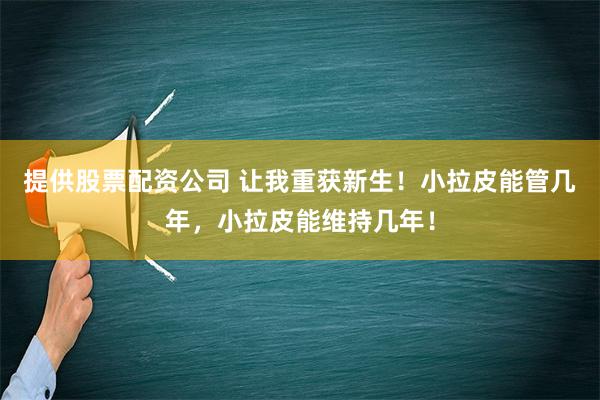 提供股票配资公司 让我重获新生！小拉皮能管几年，小拉皮能维持几年！